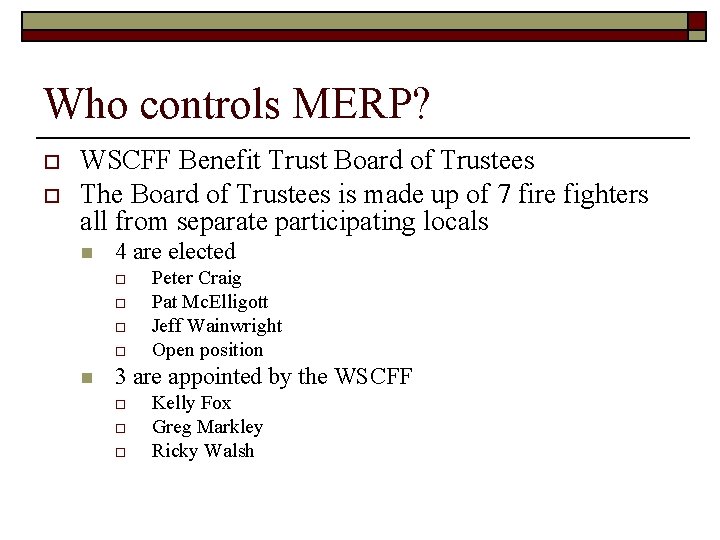 Who controls MERP?

WSCFF Benefit Trust Board of Trustees

The Board of Trustees is made up of 7 fire fighters all from separate participating locals

4 are elected

Peter Craig

Pat McElligott

Jeff Wainwright

Open position

3 are appointed by the WSCFF

Kelly Fox

Greg Markley

Ricky Walsh